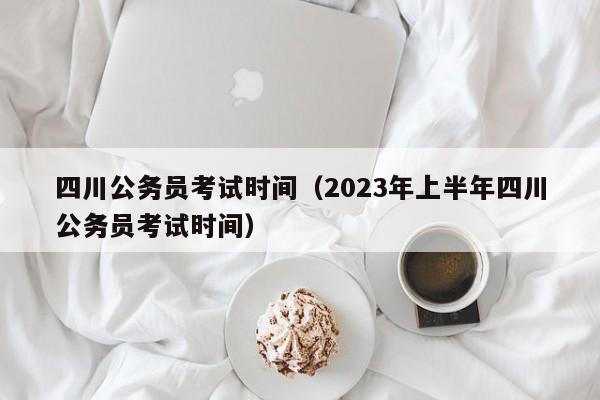 四川公务员考试时间（2023年上半年四川公务员考试时间）